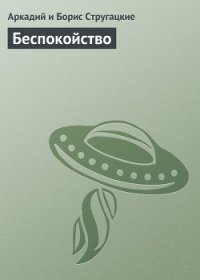 Аркадий и Борис Стругацкие

Беспокойство